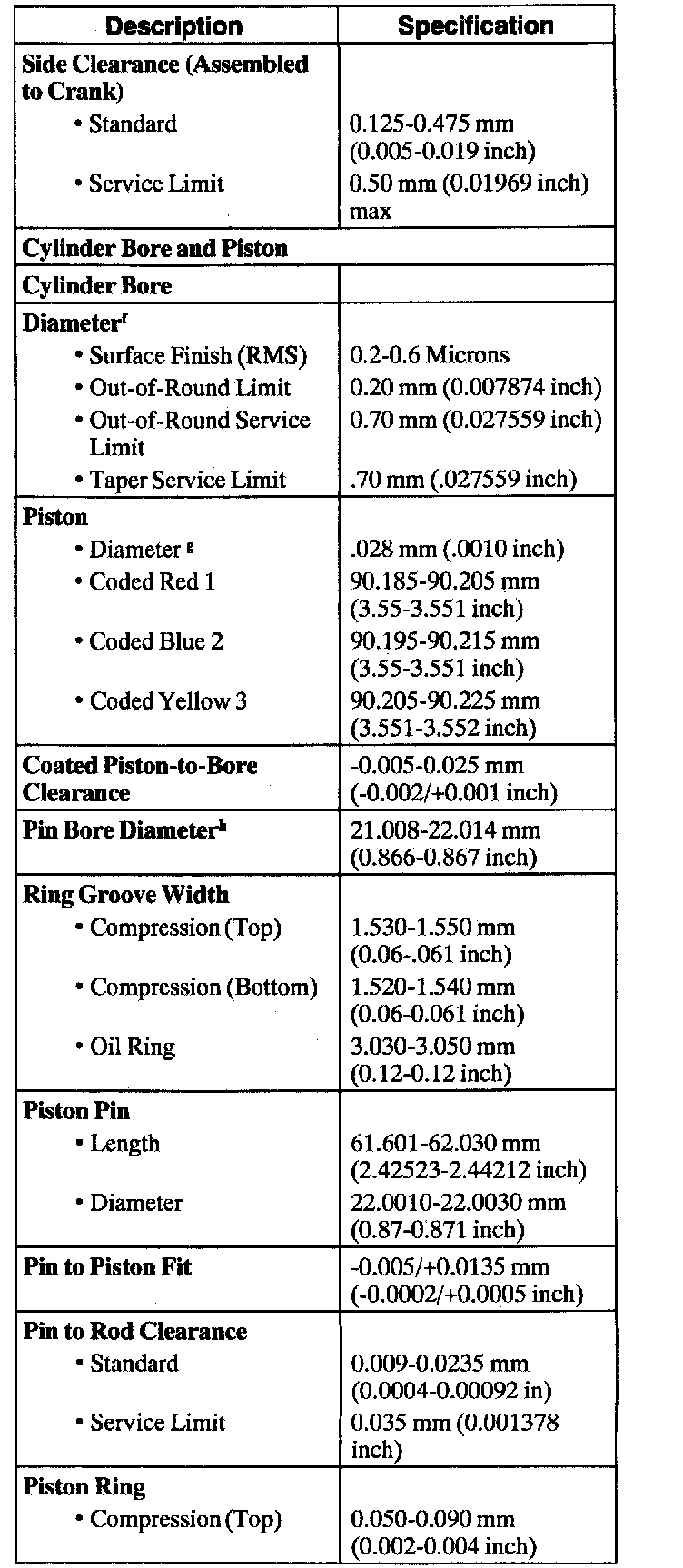 | Description | Specification |
|---|---|
| **Side Clearance (Assembled to Crank)** | |
| • Standard | 0.125-0.475 mm (0.005-0.019 inch) |
| • Service Limit | 0.50 mm (0.01969 inch) max |
| **Cylinder Bore and Piston** | |
| **Cylinder Bore** | |
| **Diameter$^f$** | |
| • Surface Finish (RMS) | 0.2-0.6 Microns |
| • Out-of-Round Limit | 0.20 mm (0.007874 inch) |
| • Out-of-Round Service Limit | 0.70 mm (0.027559 inch) |
| • Taper Service Limit | .70 mm (.027559 inch) |
| **Piston** | |
| • Diameter $^g$ | .028 mm (.0010 inch) |
| • Coded Red 1 | 90.185-90.205 mm (3.55-3.551 inch) |
| • Coded Blue 2 | 90.195-90.215 mm (3.55-3.551 inch) |
| • Coded Yellow 3 | 90.205-90.225 mm (3.551-3.552 inch) |
| **Coated Piston-to-Bore Clearance** | -0.005-0.025 mm (-0.002/+0.001 inch) |
| **Pin Bore Diameter$^h$** | 21.008-22.014 mm (0.866-0.867 inch) |
| **Ring Groove Width** | |
| • Compression (Top) | 1.530-1.550 mm (0.06-.061 inch) |
| • Compression (Bottom) | 1.520-1.540 mm (0.06-0.061 inch) |
| • Oil Ring | 3.030-3.050 mm (0.12-0.12 inch) |
| **Piston Pin** | |
| • Length | 61.601-62.030 mm (2.42523-2.44212 inch) |
| • Diameter | 22.0010-22.0030 mm (0.87-0.871 inch) |
| **Pin to Piston Fit** | -0.005/+0.0135 mm (-0.0002/+0.0005 inch) |
| **Pin to Rod Clearance** | |
| • Standard | 0.009-0.0235 mm (0.0004-0.00092 in) |
| • Service Limit | 0.035 mm (0.001378 inch) |
| **Piston Ring** | |
| • Compression (Top) | 0.050-0.090 mm (0.002-0.004 inch) |